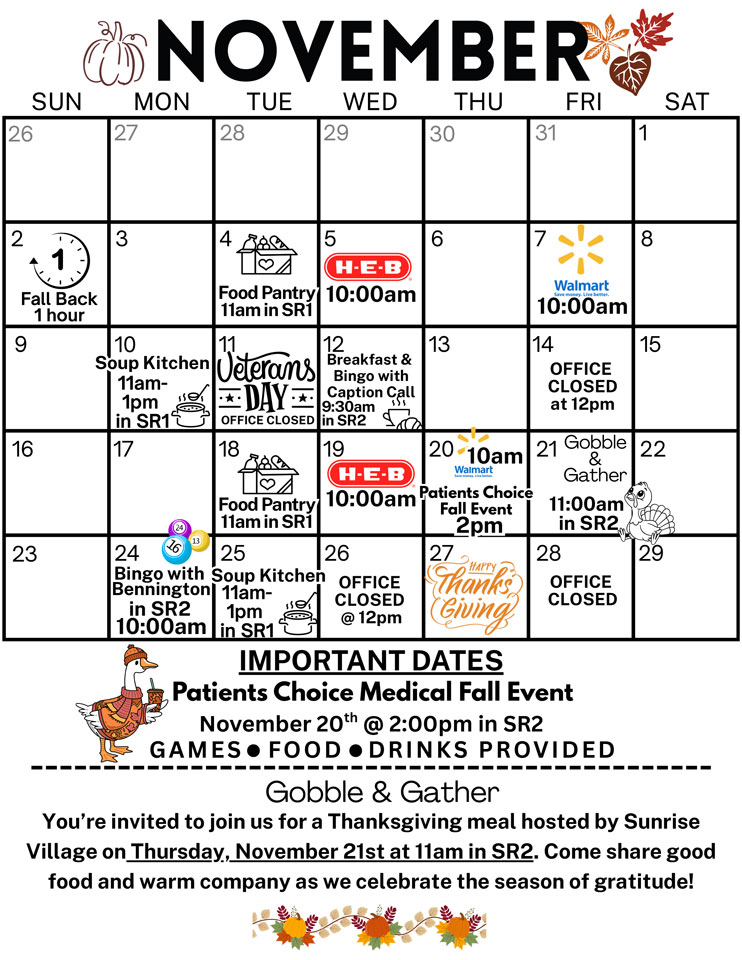 NOVEMBER

| SUN | MON | TUE | WED | THU | FRI | SAT |
|---|---|---|---|---|---|---|
| 26 | 27 | 28 | 29 | 30 | 31 | 1 |
| 2 1 Fall Back 1 hour | 3 | 4 Food Pantry 11am in SR1 | 5 H-E-B 10:00am | 6 | 7 Walmart Save money. Live better. 10:00am | 8 |
| 9 | 10 Soup Kitchen 11am-1pm in SR1 | 11 Veterans DAY OFFICE CLOSED | 12 Breakfast & Bingo with Caption Call 9:30am in SR2 | 13 | 14 OFFICE CLOSED at 12pm | 15 |
| 16 | 17 | 18 Food Pantry 11am in SR1 | 19 H-E-B 10:00am | 20 10am Walmart Save money. Live better. Patients Choice Fall Event 2pm | 21 Gobble & Gather 11:00am in SR2 | 22 |
| 23 | 24 24 16 13 Bingo with Bennington in SR2 10:00am | 25 Soup Kitchen 11am-1pm in SR1 | 26 OFFICE CLOSED @ 12pm | 27 HAPPY Thanks Giving | 28 OFFICE CLOSED | 29 |

IMPORTANT DATES

Patients Choice Medical Fall Event

November 20$^{th}$ @ 2:00pm in SR2

GAMES ● FOOD ● DRINKS PROVIDED

Gobble & Gather

You're invited to join us for a Thanksgiving meal hosted by Sunrise Village on Thursday, November 21st at 11am in SR2. Come share good food and warm company as we celebrate the season of gratitude!